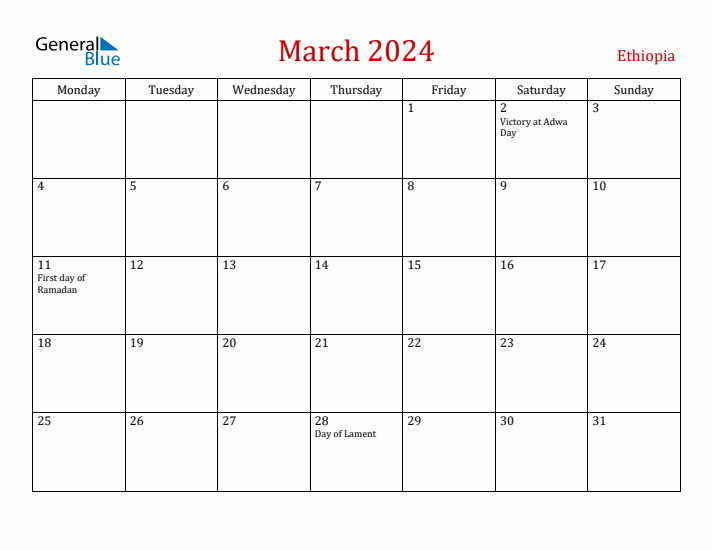 General Blue

March 2024

Ethiopia

| Monday | Tuesday | Wednesday | Thursday | Friday | Saturday | Sunday |
|---|---|---|---|---|---|---|
| | | | | 1 | 2 Victory at Adwa Day | 3 |
| 4 | 5 | 6 | 7 | 8 | 9 | 10 |
| 11 First day of Ramadan | 12 | 13 | 14 | 15 | 16 | 17 |
| 18 | 19 | 20 | 21 | 22 | 23 | 24 |
| 25 | 26 | 27 | 28 Day of Lament | 29 | 30 | 31 |